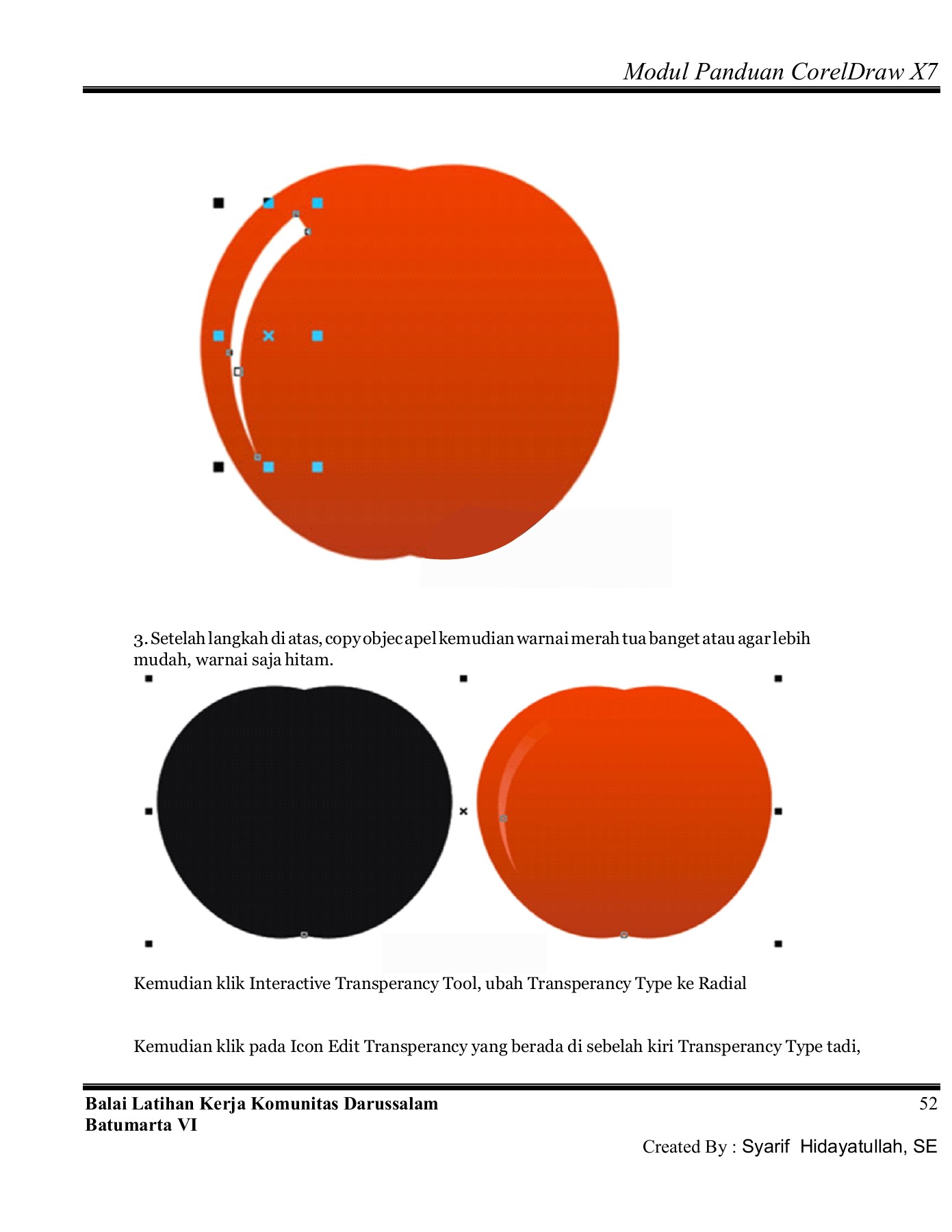 Modul Panduan CorelDraw X7

3. Setelah langkah di atas, copy objec apel kemudian warnai merah tua banget atau agar lebih mudah, warnai saja hitam.

Kemudian klik Interactive Transperancy Tool, ubah Transperancy Type ke Radial

Kemudian klik pada Icon Edit Transperancy yang berada di sebelah kiri Transperancy Type tadi,

Balai Latihan Kerja Komunitas Darussalam
Batumarta VI

52

Created By : Syarif Hidayatullah, SE